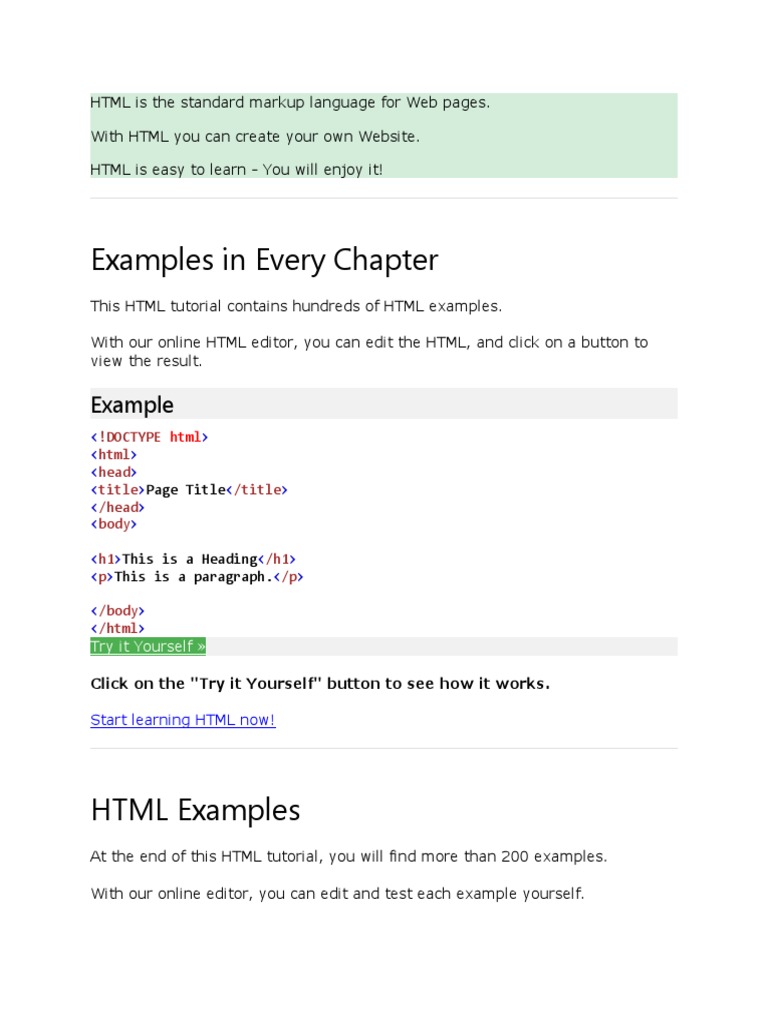 HTML is the standard markup language for Web pages.

With HTML you can create your own Website.

HTML is easy to learn - You will enjoy it!

Examples in Every Chapter

This HTML tutorial contains hundreds of HTML examples.

With our online HTML editor, you can edit the HTML, and click on a button to view the result.

Example

<!DOCTYPE html>
<html>
<head>
<title>Page Title</title>
</head>
<body>

<h1>This is a Heading</h1>
<p>This is a paragraph.</p>

</body>
</html>

Try it Yourself »

Click on the "Try it Yourself" button to see how it works.

Start learning HTML now!

HTML Examples

At the end of this HTML tutorial, you will find more than 200 examples.

With our online editor, you can edit and test each example yourself.